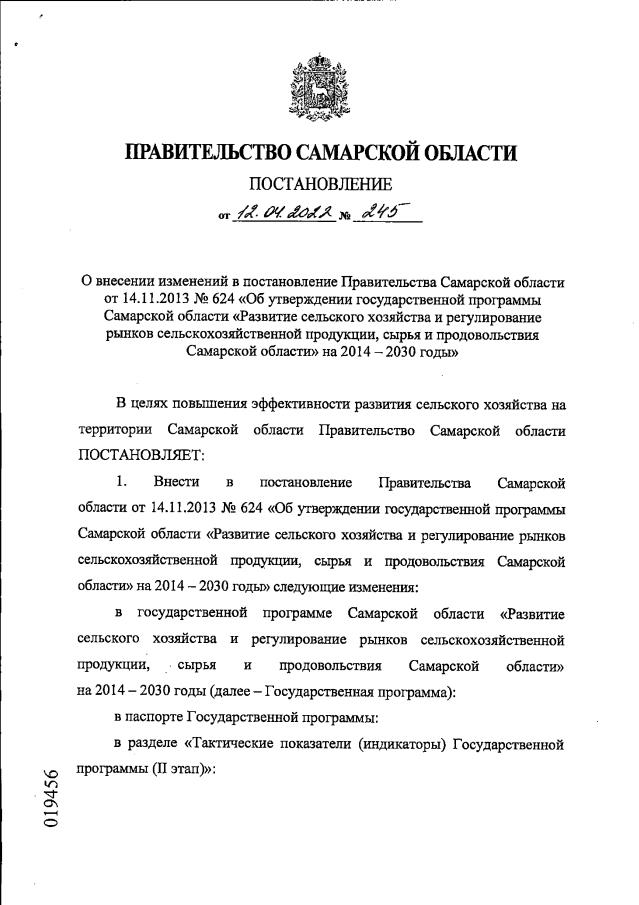 ПРАВИТЕЛЬСТВО САМАРСКОЙ ОБЛАСТИ

ПОСТАНОВЛЕНИЕ

от 12.04.2022 № 245

О внесении изменений в постановление Правительства Самарской области от 14.11.2013 № 624 «Об утверждении государственной программы Самарской области «Развитие сельского хозяйства и регулирование рынков сельскохозяйственной продукции, сырья и продовольствия Самарской области» на 2014 – 2030 годы»

В целях повышения эффективности развития сельского хозяйства на территории Самарской области Правительство Самарской области ПОСТАНОВЛЯЕТ:

1. Внести в постановление Правительства Самарской области от 14.11.2013 № 624 «Об утверждении государственной программы Самарской области «Развитие сельского хозяйства и регулирование рынков сельскохозяйственной продукции, сырья и продовольствия Самарской области» на 2014 – 2030 годы» следующие изменения:

в государственной программе Самарской области «Развитие сельского хозяйства и регулирование рынков сельскохозяйственной продукции, сырья и продовольствия Самарской области» на 2014 – 2030 годы (далее – Государственная программа):

в паспорте Государственной программы:

в разделе «Тактические показатели (индикаторы) Государственной программы (II этап)»:

019456